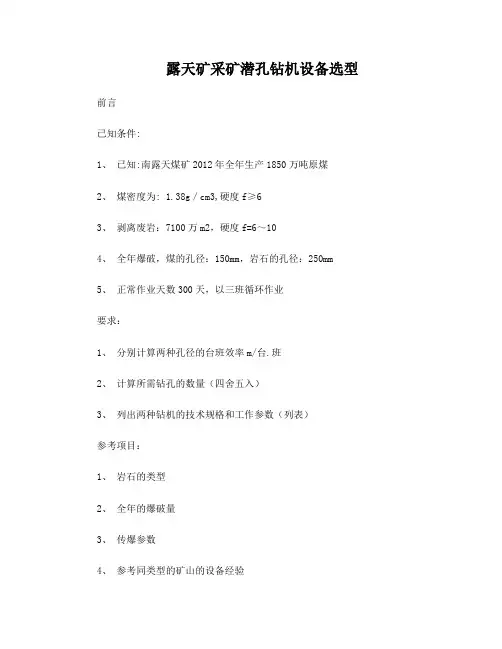 露天矿采矿潜孔钻机设备选型

前言

已知条件:

1、 已知:南露天煤矿 2012 年全年生产 1850 万吨原煤

2、 煤密度为: 1.38g / cm3,硬度 f≥6

3、 剥离废岩:7100 万 m2,硬度 f=6～10

4、 全年爆破,煤的孔径:150mm,岩石的孔径:250mm

5、 正常作业天数 300 天,以三班循环作业

要求:

1、 分别计算两种孔径的台班效率 m/台.班

2、 计算所需钻孔的数量(四舍五入)

3、 列出两种钻机的技术规格和工作参数(列表)

参考项目:

1、 岩石的类型

2、 全年的爆破量

3、 传爆参数

4、 参考同类型的矿山的设备经验